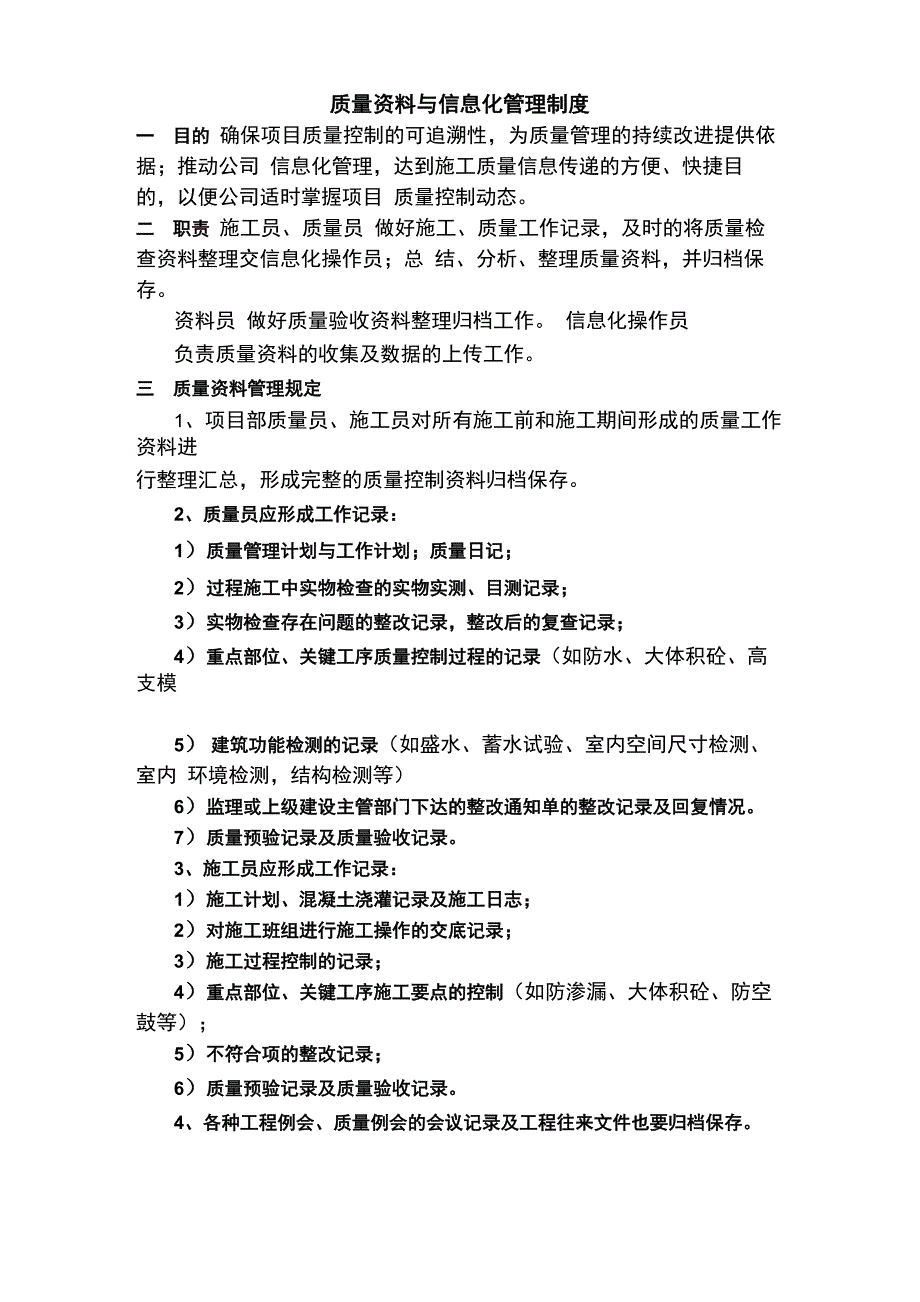 质量资料与信息化管理制度

一 目的 确保项目质量控制的可追溯性，为质量管理的持续改进提供依据；推动公司 信息化管理，达到施工质量信息传递的方便、快捷目的，以便公司适时掌握项目 质量控制动态。

二 职责 施工员、质量员 做好施工、质量工作记录，及时的将质量检查资料整理交信息化操作员；总 结、分析、整理质量资料，并归档保存。

资料员 做好质量验收资料整理归档工作。 信息化操作员

负责质量资料的收集及数据的上传工作。

三 质量资料管理规定

1、项目部质量员、施工员对所有施工前和施工期间形成的质量工作资料进

行整理汇总，形成完整的质量控制资料归档保存。

2、质量员应形成工作记录：

1）质量管理计划与工作计划；质量日记；

2）过程施工中实物检查的实物实测、目测记录；

3）实物检查存在问题的整改记录，整改后的复查记录；

4）重点部位、关键工序质量控制过程的记录（如防水、大体积砼、高支模

5） 建筑功能检测的记录（如盛水、蓄水试验、室内空间尺寸检测、室内 环境检测，结构检测等）

6）监理或上级建设主管部门下达的整改通知单的整改记录及回复情况。

7）质量预验记录及质量验收记录。

3、施工员应形成工作记录：

1）施工计划、混凝土浇灌记录及施工日志；

2）对施工班组进行施工操作的交底记录；

3）施工过程控制的记录；

4）重点部位、关键工序施工要点的控制（如防渗漏、大体积砼、防空鼓等）；

5）不符合项的整改记录；

6）质量预验记录及质量验收记录。

4、各种工程例会、质量例会的会议记录及工程往来文件也要归档保存。